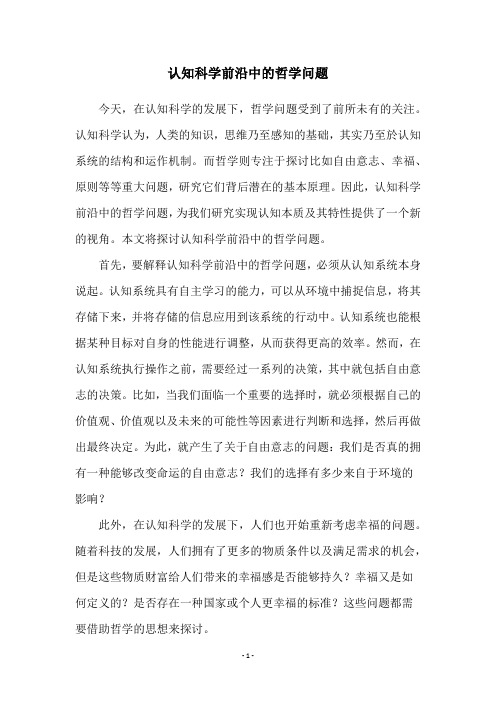 认知科学前沿中的哲学问题

今天，在认知科学的发展下，哲学问题受到了前所未有的关注。认知科学认为，人类的知识，思维乃至感知的基础，其实乃至於认知系统的结构和运作机制。而哲学则专注于探讨比如自由意志、幸福、原则等等重大问题，研究它们背后潜在的基本原理。因此，认知科学前沿中的哲学问题，为我们研究实现认知本质及其特性提供了一个新的视角。本文将探讨认知科学前沿中的哲学问题。

首先，要解释认知科学前沿中的哲学问题，必须从认知系统本身说起。认知系统具有自主学习的能力，可以从环境中捕捉信息，将其存储下来，并将存储的信息应用到该系统的行动中。认知系统也能根据某种目标对自身的性能进行调整，从而获得更高的效率。然而，在认知系统执行操作之前，需要经过一系列的决策，其中就包括自由意志的决策。比如，当我们面临一个重要的选择时，就必须根据自己的价值观、价值观以及未来的可能性等因素进行判断和选择，然后再做出最终决定。为此，就产生了关于自由意志的问题：我们是否真的拥有一种能够改变命运的自由意志？我们的选择有多少来自于环境的影响？

此外，在认知科学的发展下，人们也开始重新考虑幸福的问题。随着科技的发展，人们拥有了更多的物质条件以及满足需求的机会，但是这些物质财富给人们带来的幸福感是否能够持久？幸福又是如何定义的？是否存在一种国家或个人更幸福的标准？这些问题都需要借助哲学的思想来探讨。

- 1 -